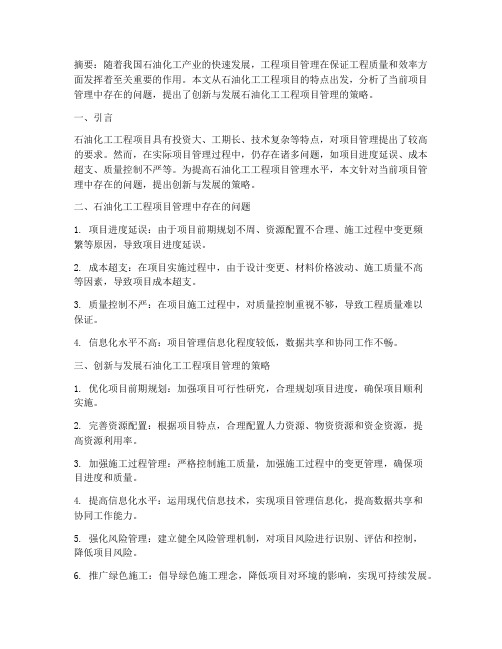 摘要：随着我国石油化工产业的快速发展，工程项目管理在保证工程质量和效率方面发挥着至关重要的作用。本文从石油化工工程项目的特点出发，分析了当前项目管理中存在的问题，提出了创新与发展石油化工工程项目管理的策略。

一、引言

石油化工工程项目具有投资大、工期长、技术复杂等特点，对项目管理提出了较高的要求。然而，在实际项目管理过程中，仍存在诸多问题，如项目进度延误、成本超支、质量控制不严等。为提高石油化工工程项目管理水平，本文针对当前项目管理中存在的问题，提出创新与发展的策略。

二、石油化工工程项目管理中存在的问题

1. 项目进度延误：由于项目前期规划不周、资源配置不合理、施工过程中变更频繁等原因，导致项目进度延误。

2. 成本超支：在项目实施过程中，由于设计变更、材料价格波动、施工质量不高等因素，导致项目成本超支。

3. 质量控制不严：在项目施工过程中，对质量控制重视不够，导致工程质量难以保证。

4. 信息化水平不高：项目管理信息化程度较低，数据共享和协同工作不畅。

三、创新与发展石油化工工程项目管理的策略

1. 优化项目前期规划：加强项目可行性研究，合理规划项目进度，确保项目顺利实施。

2. 完善资源配置：根据项目特点，合理配置人力资源、物资资源和资金资源，提高资源利用率。

3. 加强施工过程管理：严格控制施工质量，加强施工过程中的变更管理，确保项目进度和质量。

4. 提高信息化水平：运用现代信息技术，实现项目管理信息化，提高数据共享和协同工作能力。

5. 强化风险管理：建立健全风险管理机制，对项目风险进行识别、评估和控制，降低项目风险。

6. 推广绿色施工：倡导绿色施工理念，降低项目对环境的影响，实现可持续发展。